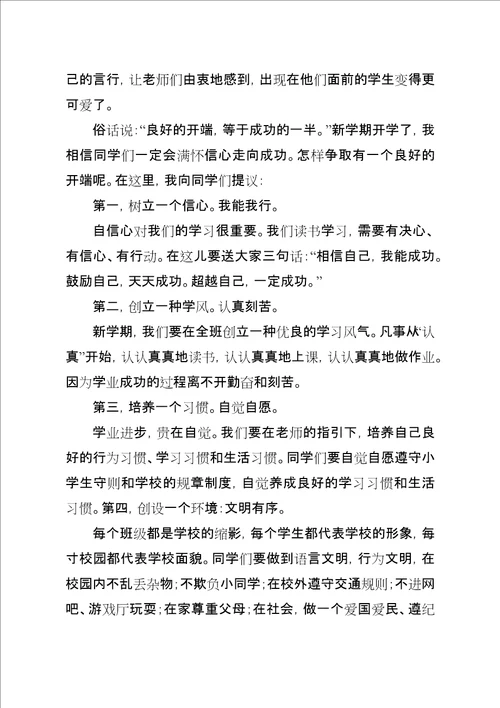 己的言行，让老师们由衷地感到，出现在他们面前的学生变得更可爱了。

俗话说：“良好的开端，等于成功的一半。”新学期开学了，我相信同学们一定会满怀信心走向成功。怎样争取有一个良好的开端呢。在这里，我向同学们提议：

第一，树立一个信心。我能我行。

自信心对我们的学习很重要。我们读书学习，需要有决心、有信心、有行动。在这儿要送大家三句话：“相信自己，我能成功。鼓励自己，天天成功。超越自己，一定成功。”

第二，创立一种学风。认真刻苦。

新学期，我们要在全班创立一种优良的学习风气。凡事从“认真”开始，认认真真地读书，认认真真地上课，认认真真地做作业。因为学业成功的过程离不开勤奋和刻苦。

第三，培养一个习惯。自觉自愿。

学业进步，贵在自觉。我们要在老师的指引下，培养自己良好的行为习惯、学习习惯和生活习惯。同学们要自觉自愿遵守小学生守则和学校的规章制度，自觉养成良好的学习习惯和生活习惯。第四，创设一个环境：文明有序。

每个班级都是学校的缩影，每个学生都代表学校的形象，每寸校园都代表学校面貌。同学们要做到语言文明，行为文明，在校园内不乱丢杂物；不欺负小同学；在校外遵守交通规则；不进网吧、游戏厅玩耍；在家尊重父母；在社会，做一个爱国爱民、遵纪